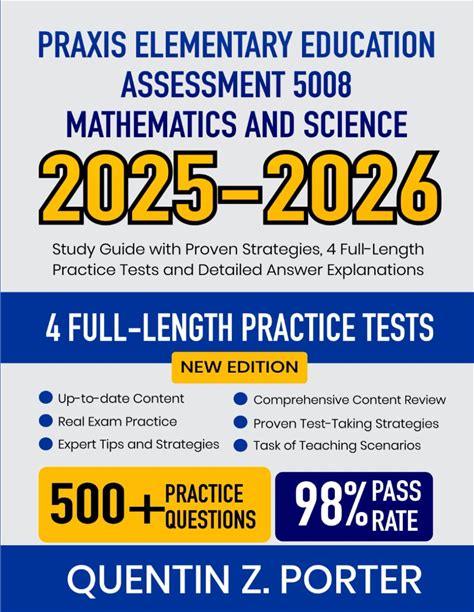 PRAXIS ELEMENTARY EDUCATION ASSESSMENT 5008 MATHEMATICS AND SCIENCE

2025-2026

Study Guide with Proven Strategies, 4 Full-Length Practice Tests and Detailed Answer Explanations

4 FULL-LENGTH PRACTICE TESTS

NEW EDITION

• Up-to-date Content
• Real Exam Practice
• Expert Tips and Strategies

• Comprehensive Content Review
• Proven Test-Taking Strategies
• Task of Teaching Scenarios

500+ PRACTICE QUESTIONS

98% PASS RATE

QUENTIN Z. PORTER